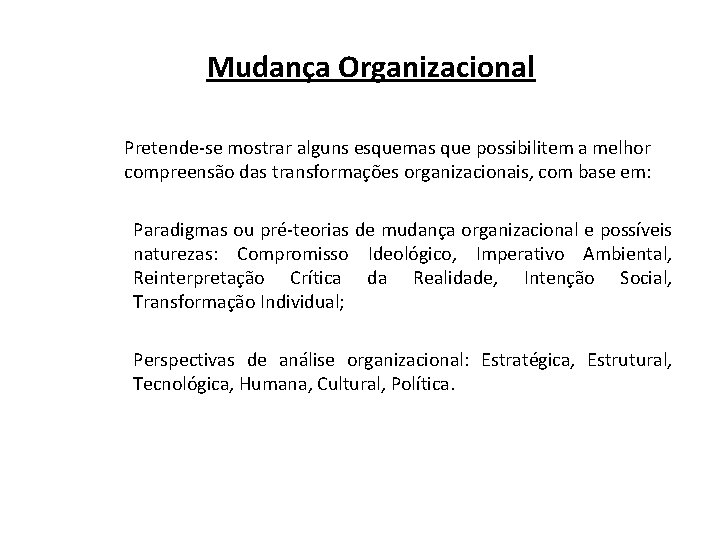 Mudança Organizacional

Pretende-se mostrar alguns esquemas que possibilitem a melhor compreensão das transformações organizacionais, com base em:

Paradigmas ou pré-teorias de mudança organizacional e possíveis naturezas: Compromisso Ideológico, Imperativo Ambiental, Reinterpretação Crítica da Realidade, Intenção Social, Transformação Individual;

Perspectivas de análise organizacional: Estratégica, Estrutural, Tecnológica, Humana, Cultural, Política.